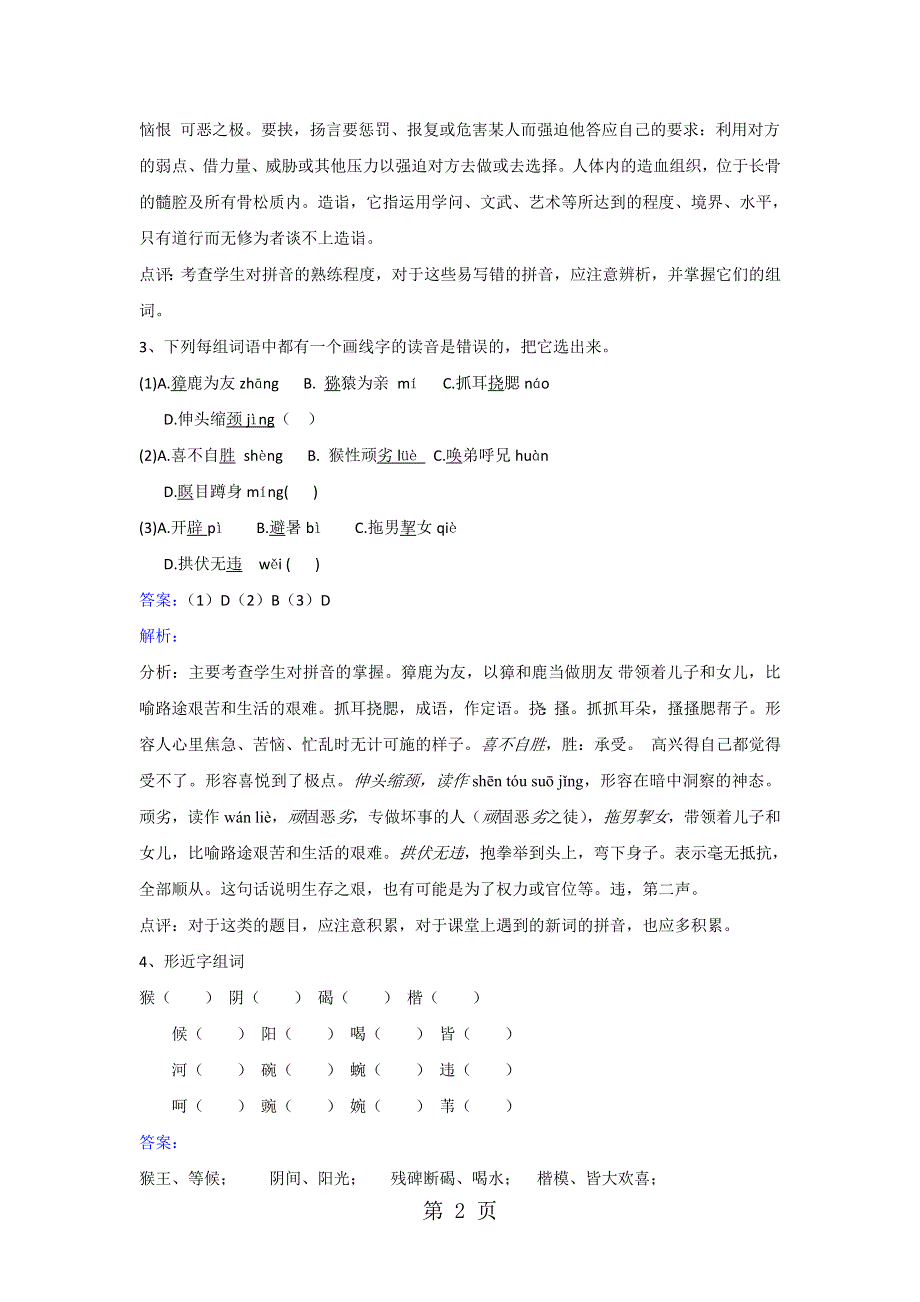 恼恨 可恶之极。要挟，扬言要惩罚、报复或危害某人而强迫他答应自己的要求：利用对方的弱点、借力量、威胁或其他压力以强迫对方去做或去选择。人体内的造血组织，位于长骨的髓腔及所有骨松质内。造诣，它指运用学问、文武、艺术等所达到的程度、境界、水平，只有道行而无修为者谈不上造诣。

点评：考查学生对拼音的熟练程度，对于这些易写错的拼音，应注意辨析，并掌握它们的组词。

3、下列每组词语中都有一个画线字的读音是错误的，把它选出来。

(1)A.獐鹿为友 zhāng B. 猕猿为亲 mí C.抓耳挠腮 náo

D.伸头缩颈 jìng（ ）

(2)A.喜不自胜 shèng B. 猴性顽劣 lüè C.唤弟呼兄 huàn

D.瞑目蹲身 míng( )

(3)A.开辟 pì B.避暑 bì C.拖男挈女 qiè

D.拱伏无违 wěi ( )

答案：（1）D（2）B（3）D

解析：

分析：主要考查学生对拼音的掌握。獐鹿为友，以獐和鹿当做朋友 带领着儿子和女儿，比喻路途艰苦和生活的艰难。抓耳挠腮，成语，作定语。挠 搔。抓抓耳朵，搔搔腮帮子。形容人心里焦急、苦恼、忙乱时无计可施的样子。喜不自胜，胜：承受。 高兴得自己都觉得受不了。形容喜悦到了极点。伸头缩颈，读作 shēn tóu suō jǐng，形容在暗中洞察的神态。顽劣，读作 wán liè，顽固恶劣，专做坏事的人（顽固恶劣之徒），拖男挈女，带领着儿子和女儿，比喻路途艰苦和生活的艰难。拱伏无违，抱拳举到头上，弯下身子。表示毫无抵抗，全部顺从。这句话说明生存之艰，也有可能是为了权力或官位等。违，第二声。

点评：对于这类的题目，应注意积累，对于课堂上遇到的新词的拼音，也应多积累。

4、形近字组词

猴（ ） 阴（ ） 碣（ ） 楷（ ）

候（ ） 阳（ ） 喝（ ） 皆（ ）

河（ ） 碗（ ） 蜿（ ） 违（ ）

呵（ ） 豌（ ） 婉（ ） 苇（ ）

答案：

猴王、等候； 阴间、阳光； 残碑断碣、喝水； 楷模、皆大欢喜；

第 2 页